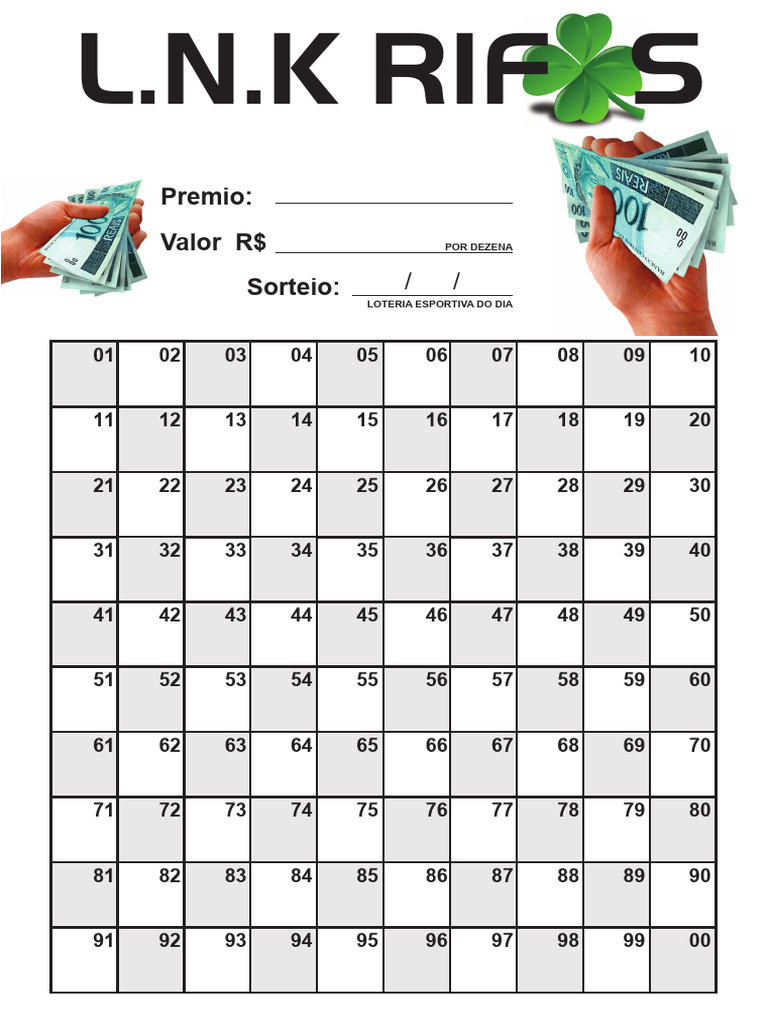 L.N.K RIF S

Premio: ____

Valor R$ ____
POR DEZENA

Sorteio: ____/____/____
LOTERIA ESPORTIVA DO DIA

| 01 | 02 | 03 | 04 | 05 | 06 | 07 | 08 | 09 | 10 |
|---|---|---|---|---|---|---|---|---|---|
| 11 | 12 | 13 | 14 | 15 | 16 | 17 | 18 | 19 | 20 |
| 21 | 22 | 23 | 24 | 25 | 26 | 27 | 28 | 29 | 30 |
| 31 | 32 | 33 | 34 | 35 | 36 | 37 | 38 | 39 | 40 |
| 41 | 42 | 43 | 44 | 45 | 46 | 47 | 48 | 49 | 50 |
| 51 | 52 | 53 | 54 | 55 | 56 | 57 | 58 | 59 | 60 |
| 61 | 62 | 63 | 64 | 65 | 66 | 67 | 68 | 69 | 70 |
| 71 | 72 | 73 | 74 | 75 | 76 | 77 | 78 | 79 | 80 |
| 81 | 82 | 83 | 84 | 85 | 86 | 87 | 88 | 89 | 90 |
| 91 | 92 | 93 | 94 | 95 | 96 | 97 | 98 | 99 | 00 |